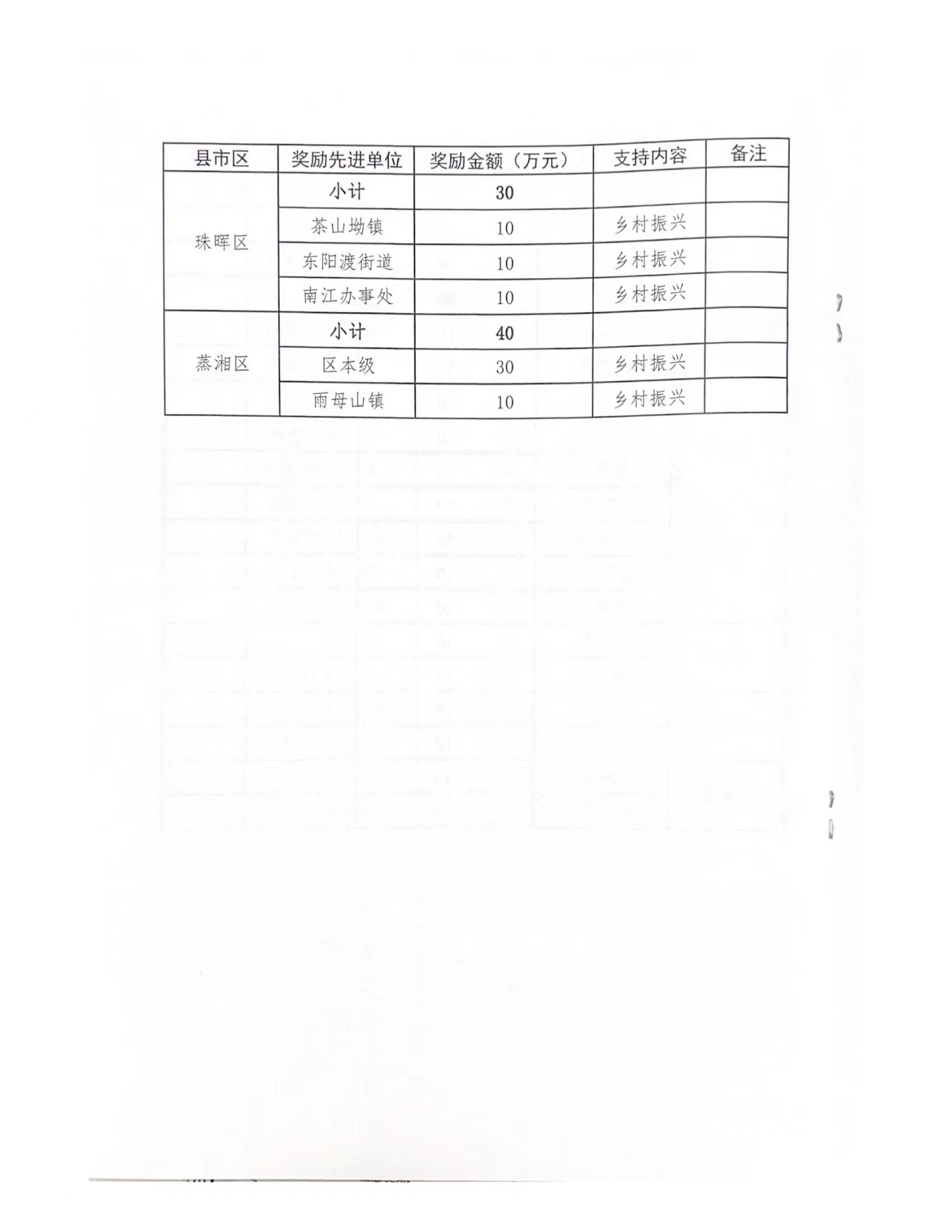 | 县市区 | 奖励先进单位 | 奖励金额（万元） | 支持内容 | 备注 |
|---|---|---|---|---|
| 珠晖区 | 小计 | 30 | | |
| | 茶山坳镇 | 10 | 乡村振兴 | |
| | 东阳渡街道 | 10 | 乡村振兴 | |
| | 南江办事处 | 10 | 乡村振兴 | |
| 蒸湘区 | 小计 | 40 | | |
| | 区本级 | 30 | 乡村振兴 | |
| | 雨母山镇 | 10 | 乡村振兴 | |